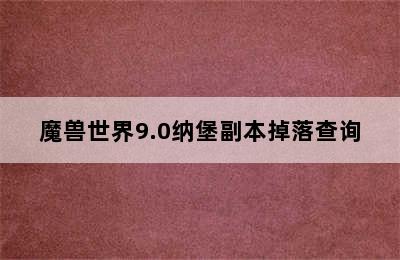 魔兽世界9.0纳堡副本掉落查询